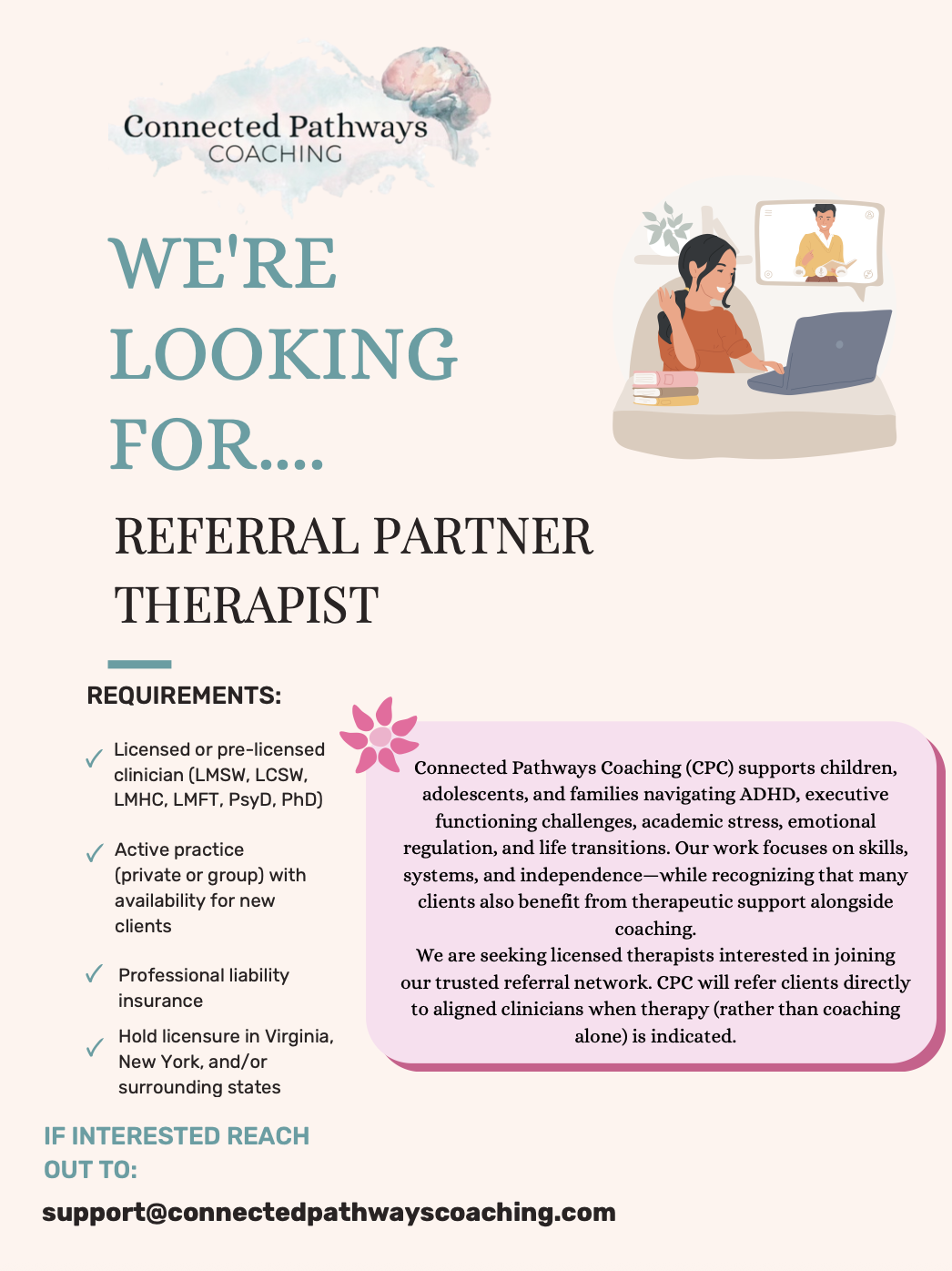 Connected Pathways
COACHING

WE'RE LOOKING FOR....

REFERRAL PARTNER THERAPIST

REQUIREMENTS:

✓ Licensed or pre-licensed clinician (LMSW, LCSW, LMHC, LMFT, PsyD, PhD)

✓ Active practice (private or group) with availability for new clients

✓ Professional liability insurance

✓ Hold licensure in Virginia, New York, and/or surrounding states

Connected Pathways Coaching (CPC) supports children, adolescents, and families navigating ADHD, executive functioning challenges, academic stress, emotional regulation, and life transitions. Our work focuses on skills, systems, and independence—while recognizing that many clients also benefit from therapeutic support alongside coaching.

We are seeking licensed therapists interested in joining our trusted referral network. CPC will refer clients directly to aligned clinicians when therapy (rather than coaching alone) is indicated.

IF INTERESTED REACH OUT TO:

support@connectedpathwayscoaching.com